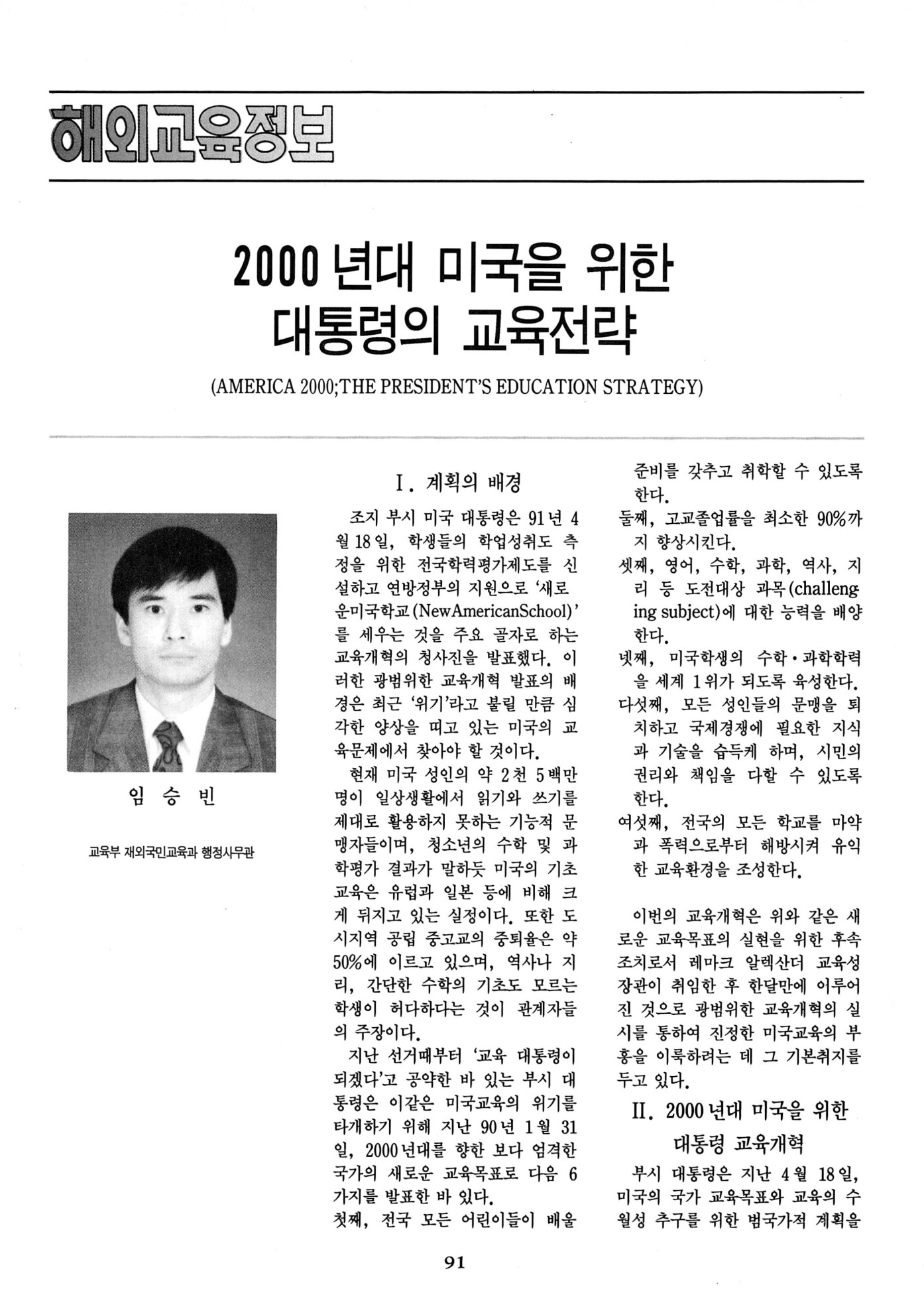 해외교육정보

2000년대 미국을 위한 대통령의 교육전략

(AMERICA 2000;THE PRESIDENT'S EDUCATION STRATEGY)

임 승 빈

교육부 재외국민교육과 행정사무관

Ⅰ. 계획의 배경

조지 부시 미국 대통령은 91년 4월 18일, 학생들의 학업성취도 측정을 위한 전국학력평가제도를 신설하고 연방정부의 지원으로 '새로운미국학교(NewAmericanSchool)'를 세우는 것을 주요 골자로 하는 교육개혁의 청사진을 발표했다. 이러한 광범위한 교육개혁 발표의 배경은 최근 '위기'라고 불릴 만큼 심각한 양상을 띠고 있는 미국의 교육문제에서 찾아야 할 것이다.

현재 미국 성인의 약 2천 5백만명이 일상생활에서 읽기와 쓰기를 제대로 활용하지 못하는 기능적 문맹자들이며, 청소년의 수학 및 과학평가 결과가 말하듯 미국의 기초교육은 유럽과 일본 등에 비해 크게 뒤지고 있는 실정이다. 또한 도시지역 공립 중고교의 중퇴율은 약 50%에 이르고 있으며, 역사나 지리, 간단한 수학의 기초도 모르는 학생이 허다하다는 것이 관계자들의 주장이다.

지난 선거때부터 '교육 대통령이 되겠다'고 공약한 바 있는 부시 대통령은 이같은 미국교육의 위기를 타개하기 위해 지난 90년 1월 31일, 2000년대를 향한 보다 엄격한 국가의 새로운 교육목표로 다음 6가지를 발표한 바 있다.

첫째, 전국 모든 어린이들이 배울 준비를 갖추고 취학할 수 있도록 한다.
둘째, 고교졸업률을 최소한 90%까지 향상시킨다.
셋째, 영어, 수학, 과학, 역사, 지리 등 도전대상 과목(challenging subject)에 대한 능력을 배양한다.
넷째, 미국학생의 수학·과학학력을 세계 1위가 되도록 육성한다.
다섯째, 모든 성인들의 문맹을 퇴치하고 국제경쟁에 필요한 지식과 기술을 습득케 하며, 시민의 권리와 책임을 다할 수 있도록 한다.
여섯째, 전국의 모든 학교를 마약과 폭력으로부터 해방시켜 유익한 교육환경을 조성한다.

이번의 교육개혁은 위와 같은 새로운 교육목표의 실현을 위한 후속조치로서 레마크 알렉산더 교육성장관이 취임한 후 한달만에 이루어진 것으로 광범위한 교육개혁의 실시를 통하여 진정한 미국교육의 부흥을 이룩하려는 데 그 기본취지를 두고 있다.

Ⅱ. 2000년대 미국을 위한 대통령 교육개혁

부시 대통령은 지난 4월 18일, 미국의 국가 교육목표와 교육의 수월성 추구를 위한 범국가적 계획을

91